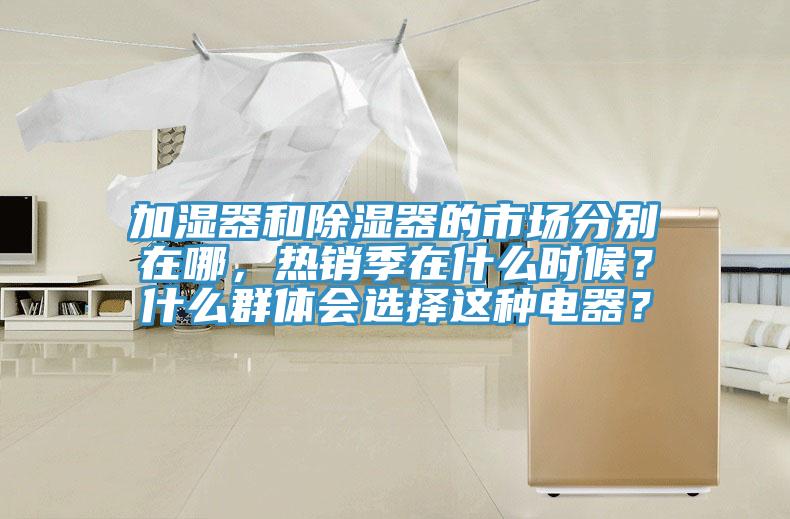 加湿器和除湿器的市场分别在哪，热销季在什么时候？什么群体会选择这种电器？